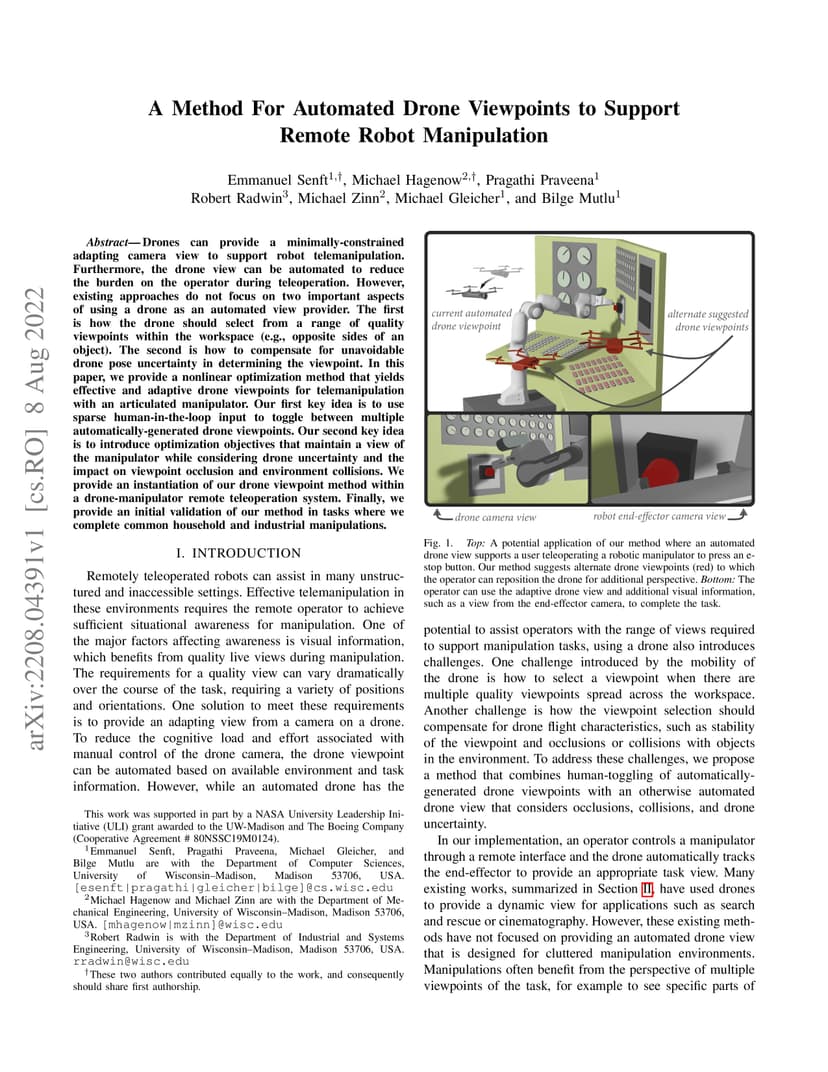 arXiv:2208.04391v1 [cs.RO] 8 Aug 2022

A Method For Automated Drone Viewpoints to Support Remote Robot Manipulation

Emmanuel Senft$^{1,\dagger}$, Michael Hagenow$^{2,\dagger}$, Pragathi Praveena$^{1}$
Robert Radwin$^{3}$, Michael Zinn$^{2}$, Michael Gleicher$^{1}$, and Bilge Mutlu$^{1}$

Abstract— Drones can provide a minimally-constrained adapting camera view to support robot telemanipulation. Furthermore, the drone view can be automated to reduce the burden on the operator during teleoperation. However, existing approaches do not focus on two important aspects of using a drone as an automated view provider. The first is how the drone should select from a range of quality viewpoints within the workspace (e.g., opposite sides of an object). The second is how to compensate for unavoidable drone pose uncertainty in determining the viewpoint. In this paper, we provide a nonlinear optimization method that yields effective and adaptive drone viewpoints for telemanipulation with an articulated manipulator. Our first key idea is to use sparse human-in-the-loop input to toggle between multiple automatically-generated drone viewpoints. Our second key idea is to introduce optimization objectives that maintain a view of the manipulator while considering drone uncertainty and the impact on viewpoint occlusion and environment collisions. We provide an instantiation of our drone viewpoint method within a drone-manipulator remote teleoperation system. Finally, we provide an initial validation of our method in tasks where we complete common household and industrial manipulations.

I. INTRODUCTION

Remotely teleoperated robots can assist in many unstructured and inaccessible settings. Effective telemanipulation in these environments requires the remote operator to achieve sufficient situational awareness for manipulation. One of the major factors affecting awareness is visual information, which benefits from quality live views during manipulation. The requirements for a quality view can vary dramatically over the course of the task, requiring a variety of positions and orientations. One solution to meet these requirements is to provide an adapting view from a camera on a drone. To reduce the cognitive load and effort associated with manual control of the drone camera, the drone viewpoint can be automated based on available environment and task information. However, while an automated drone has the

This work was supported in part by a NASA University Leadership Initiative (ULI) grant awarded to the UW-Madison and The Boeing Company (Cooperative Agreement # 80NSSC19M0124).
$^{1}$Emmanuel Senft, Pragathi Praveena, Michael Gleicher, and Bilge Mutlu are with the Department of Computer Sciences, University of Wisconsin–Madison, Madison 53706, USA. [esenft|pragathi|gleicher|bilge]@cs.wisc.edu
$^{2}$Michael Hagenow and Michael Zinn are with the Department of Mechanical Engineering, University of Wisconsin–Madison, Madison 53706, USA. [mhagenow|mzinn]@wisc.edu
$^{3}$Robert Radwin is with the Department of Industrial and Systems Engineering, University of Wisconsin–Madison, Madison 53706, USA. rradwin@wisc.edu
$^{\dagger}$These two authors contributed equally to the work, and consequently should share first authorship.

current automated drone viewpoint
alternate suggested drone viewpoints
drone camera view
robot end-effector camera view

Fig. 1. Top: A potential application of our method where an automated drone view supports a user teleoperating a robotic manipulator to press an e-stop button. Our method suggests alternate drone viewpoints (red) to which the operator can reposition the drone for additional perspective. Bottom: The operator can use the adaptive drone view and additional visual information, such as a view from the end-effector camera, to complete the task.

potential to assist operators with the range of views required to support manipulation tasks, using a drone also introduces challenges. One challenge introduced by the mobility of the drone is how to select a viewpoint when there are multiple quality viewpoints spread across the workspace. Another challenge is how the viewpoint selection should compensate for drone flight characteristics, such as stability of the viewpoint and occlusions or collisions with objects in the environment. To address these challenges, we propose a method that combines human-toggling of automatically-generated drone viewpoints with an otherwise automated drone view that considers occlusions, collisions, and drone uncertainty.

In our implementation, an operator controls a manipulator through a remote interface and the drone automatically tracks the end-effector to provide an appropriate task view. Many existing works, summarized in Section II, have used drones to provide a dynamic view for applications such as search and rescue or cinematography. However, these existing methods have not focused on providing an automated drone view that is designed for cluttered manipulation environments. Manipulations often benefit from the perspective of multiple viewpoints of the task, for example to see specific parts of